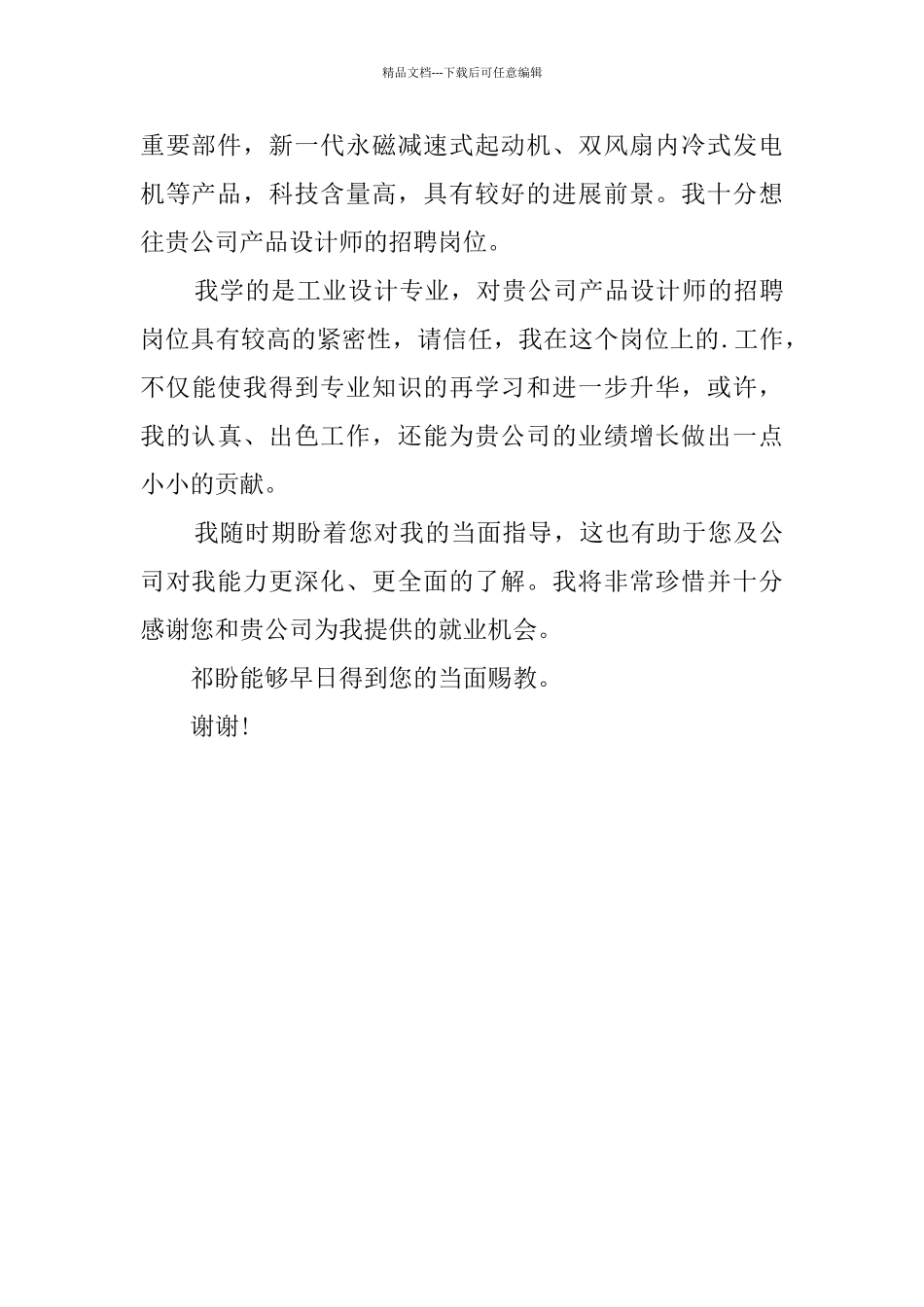 精品文档---下载后可任意编辑

重要部件，新一代永磁减速式起动机、双风扇内冷式发电机等产品，科技含量高，具有较好的进展前景。我十分想往贵公司产品设计师的招聘岗位。

我学的是工业设计专业，对贵公司产品设计师的招聘岗位具有较高的紧密性，请信任，我在这个岗位上的.工作，不仅能使我得到专业知识的再学习和进一步升华，或许，我的认真、出色工作，还能为贵公司的业绩增长做出一点小小的贡献。

我随时期盼着您对我的当面指导，这也有助于您及公司对我能力更深化、更全面的了解。我将非常珍惜并十分感谢您和贵公司为我提供的就业机会。

祁盼能够早日得到您的当面赐教。

谢谢！